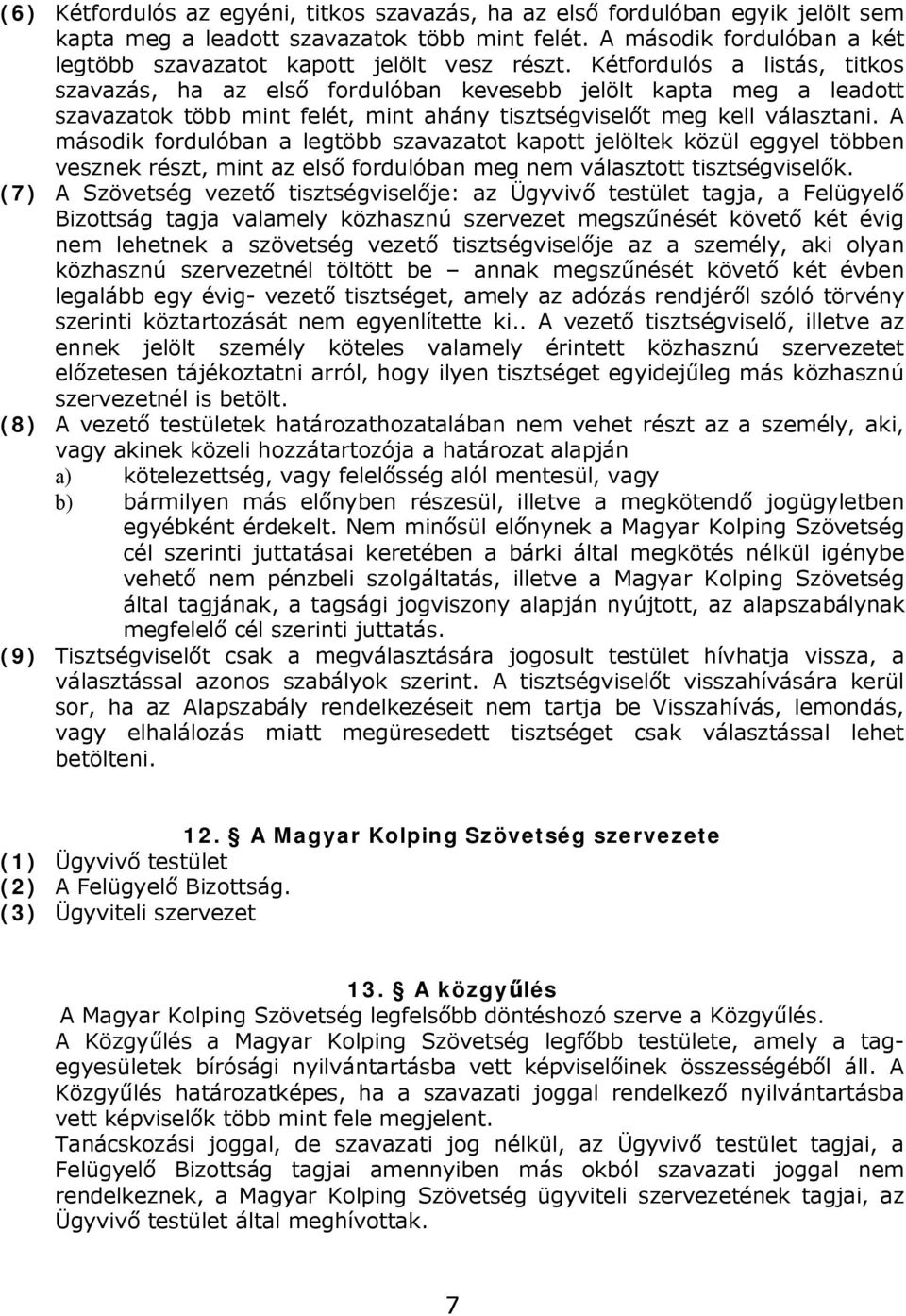 (6) Kétfordulós az egyéni, titkos szavazás, ha az első fordulóban egyik jelölt sem kapta meg a leadott szavazatok több mint felét. A második fordulóban a két legtöbb szavazatot kapott jelölt vesz részt. Kétfordulós a listás, titkos szavazás, ha az első fordulóban kevesebb jelölt kapta meg a leadott szavazatok több mint felét, mint ahány tisztségviselőt meg kell választani. A második fordulóban a legtöbb szavazatot kapott jelöltek közül eggyel többen vesznek részt, mint az első fordulóban meg nem választott tisztségviselők.

(7) A Szövetség vezető tisztségviselője: az Ügyvivő testület tagja, a Felügyelő Bizottság tagja valamely közhasznú szervezet megszűnését követő két évig nem lehetnek a szövetség vezető tisztségviselője az a személy, aki olyan közhasznú szervezetnél töltött be – annak megszűnését követő két évben legalább egy évig- vezető tisztséget, amely az adózás rendjéről szóló törvény szerinti köztartozását nem egyenlítette ki.. A vezető tisztségviselő, illetve az ennek jelölt személy köteles valamely érintett közhasznú szervezetet előzetesen tájékoztatni arról, hogy ilyen tisztséget egyidejűleg más közhasznú szervezetnél is betölt.

(8) A vezető testületek határozathozatalában nem vehet részt az a személy, aki, vagy akinek közeli hozzátartozója a határozat alapján

a) kötelezettség, vagy felelősség alól mentesül, vagy

b) bármilyen más előnyben részesül, illetve a megkötendő jogügyletben egyébként érdekelt. Nem minősül előnynek a Magyar Kolping Szövetség cél szerinti juttatásai keretében a bárki által megkötés nélkül igénybe vehető nem pénzbeli szolgáltatás, illetve a Magyar Kolping Szövetség által tagjának, a tagsági jogviszony alapján nyújtott, az alapszabálynak megfelelő cél szerinti juttatás.

(9) Tisztségviselőt csak a megválasztására jogosult testület hívhatja vissza, a választással azonos szabályok szerint. A tisztségviselőt visszahívására kerül sor, ha az Alapszabály rendelkezéseit nem tartja be Visszahívás, lemondás, vagy elhalálozás miatt megüresedett tisztséget csak választással lehet betölteni.

12. A Magyar Kolping Szövetség szervezete

(1) Ügyvivő testület
(2) A Felügyelő Bizottság.
(3) Ügyviteli szervezet

13. A közgyűlés

A Magyar Kolping Szövetség legfelsőbb döntéshozó szerve a Közgyűlés.
A Közgyűlés a Magyar Kolping Szövetség legfőbb testülete, amely a tagegyesületek bírósági nyilvántartásba vett képviselőinek összességéből áll. A Közgyűlés határozatképes, ha a szavazati joggal rendelkező nyilvántartásba vett képviselők több mint fele megjelent.
Tanácskozási joggal, de szavazati jog nélkül, az Ügyvivő testület tagjai, a Felügyelő Bizottság tagjai amennyiben más okból szavazati joggal nem rendelkeznek, a Magyar Kolping Szövetség ügyviteli szervezetének tagjai, az Ügyvivő testület által meghívottak.

7